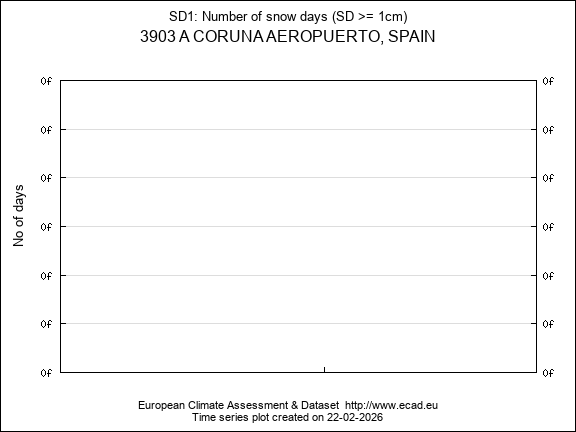 SD1: Number of snow days (SD >= 1cm)
3903 A CORUNA AEROPUERTO, SPAIN

No of days

0f
0f
0f
0f
0f
0f
0f

0f
0f
0f
0f
0f
0f
0f

European Climate Assessment & Dataset http://www.ecad.eu
Time series plot created on 22-02-2026